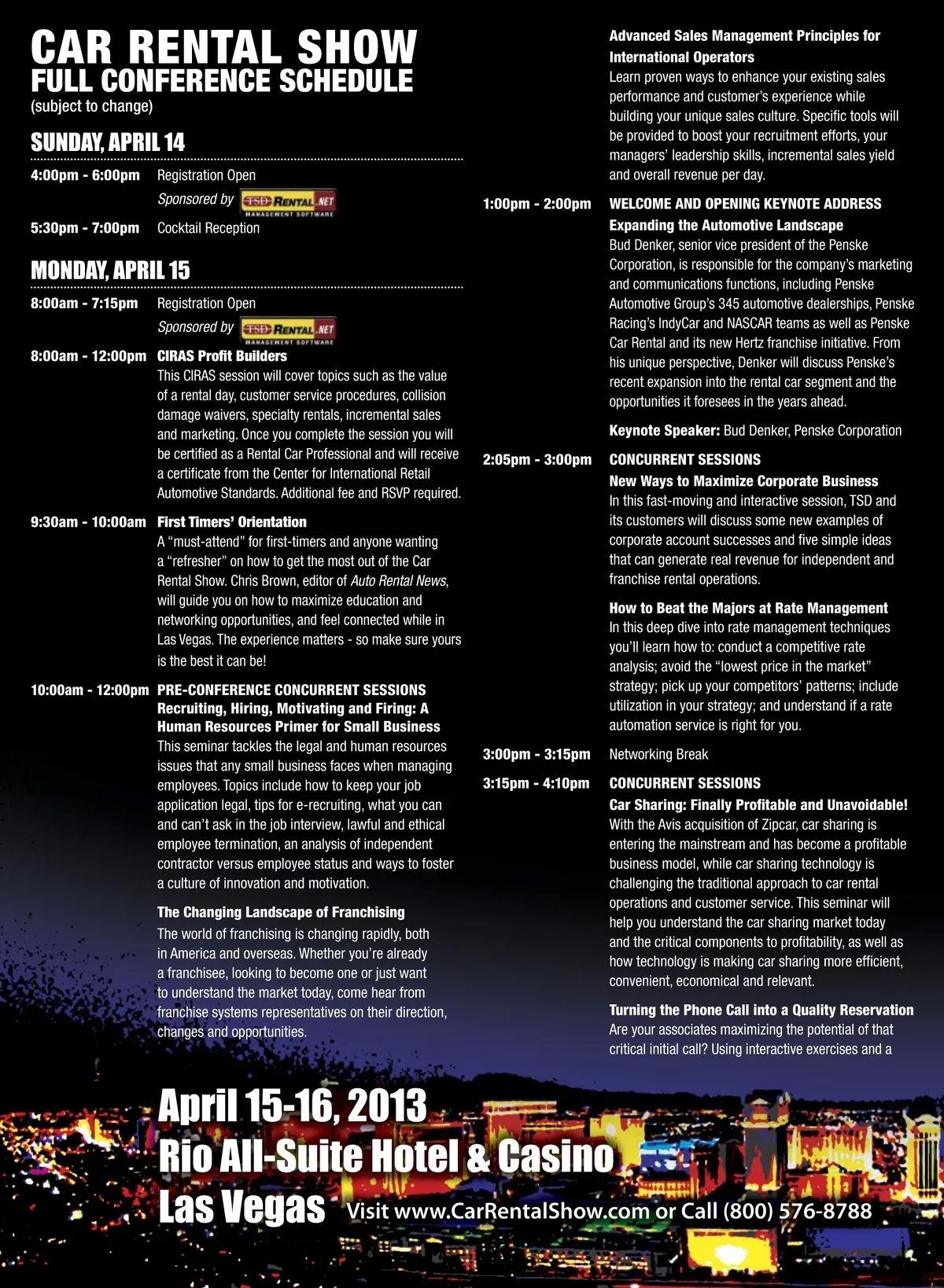 CAR RENTAL SHOW
FULL CONFERENCE SCHEDULE
(subject to change)

SUNDAY, APRIL 14

4:00pm - 6:00pm Registration Open
Sponsored by TSD RENTAL.NET MANAGEMENT SOFTWARE

5:30pm - 7:00pm Cocktail Reception

MONDAY, APRIL 15

8:00am - 7:15pm Registration Open
Sponsored by TSD RENTAL.NET MANAGEMENT SOFTWARE

8:00am - 12:00pm CIRAS Profit Builders
This CIRAS session will cover topics such as the value of a rental day, customer service procedures, collision damage waivers, specialty rentals, incremental sales and marketing. Once you complete the session you will be certified as a Rental Car Professional and will receive a certificate from the Center for International Retail Automotive Standards. Additional fee and RSVP required.

9:30am - 10:00am First Timers' Orientation
A "must-attend" for first-timers and anyone wanting a "refresher" on how to get the most out of the Car Rental Show. Chris Brown, editor of Auto Rental News, will guide you on how to maximize education and networking opportunities, and feel connected while in Las Vegas. The experience matters - so make sure yours is the best it can be!

10:00am - 12:00pm PRE-CONFERENCE CONCURRENT SESSIONS
Recruiting, Hiring, Motivating and Firing: A Human Resources Primer for Small Business
This seminar tackles the legal and human resources issues that any small business faces when managing employees. Topics include how to keep your job application legal, tips for e-recruiting, what you can and can't ask in the job interview, lawful and ethical employee termination, an analysis of independent contractor versus employee status and ways to foster a culture of innovation and motivation.

The Changing Landscape of Franchising
The world of franchising is changing rapidly, both in America and overseas. Whether you're already a franchisee, looking to become one or just want to understand the market today, come hear from franchise systems representatives on their direction, changes and opportunities.

Advanced Sales Management Principles for International Operators
Learn proven ways to enhance your existing sales performance and customer's experience while building your unique sales culture. Specific tools will be provided to boost your recruitment efforts, your managers' leadership skills, incremental sales yield and overall revenue per day.

1:00pm - 2:00pm WELCOME AND OPENING KEYNOTE ADDRESS
Expanding the Automotive Landscape
Bud Denker, senior vice president of the Penske Corporation, is responsible for the company's marketing and communications functions, including Penske Automotive Group's 345 automotive dealerships, Penske Racing's IndyCar and NASCAR teams as well as Penske Car Rental and its new Hertz franchise initiative. From his unique perspective, Denker will discuss Penske's recent expansion into the rental car segment and the opportunities it foresees in the years ahead.

Keynote Speaker: Bud Denker, Penske Corporation

2:05pm - 3:00pm CONCURRENT SESSIONS
New Ways to Maximize Corporate Business
In this fast-moving and interactive session, TSD and its customers will discuss some new examples of corporate account successes and five simple ideas that can generate real revenue for independent and franchise rental operations.

How to Beat the Majors at Rate Management
In this deep dive into rate management techniques you'll learn how to: conduct a competitive rate analysis; avoid the "lowest price in the market" strategy; pick up your competitors' patterns; include utilization in your strategy; and understand if a rate automation service is right for you.

3:00pm - 3:15pm Networking Break

3:15pm - 4:10pm CONCURRENT SESSIONS
Car Sharing: Finally Profitable and Unavoidable!
With the Avis acquisition of Zipcar, car sharing is entering the mainstream and has become a profitable business model, while car sharing technology is challenging the traditional approach to car rental operations and customer service. This seminar will help you understand the car sharing market today and the critical components to profitability, as well as how technology is making car sharing more efficient, convenient, economical and relevant.

Turning the Phone Call into a Quality Reservation
Are your associates maximizing the potential of that critical initial call? Using interactive exercises and a

April 15-16, 2013
Rio All-Suite Hotel & Casino
Las Vegas Visit www.CarRentalShow.com or Call (800) 576-8788